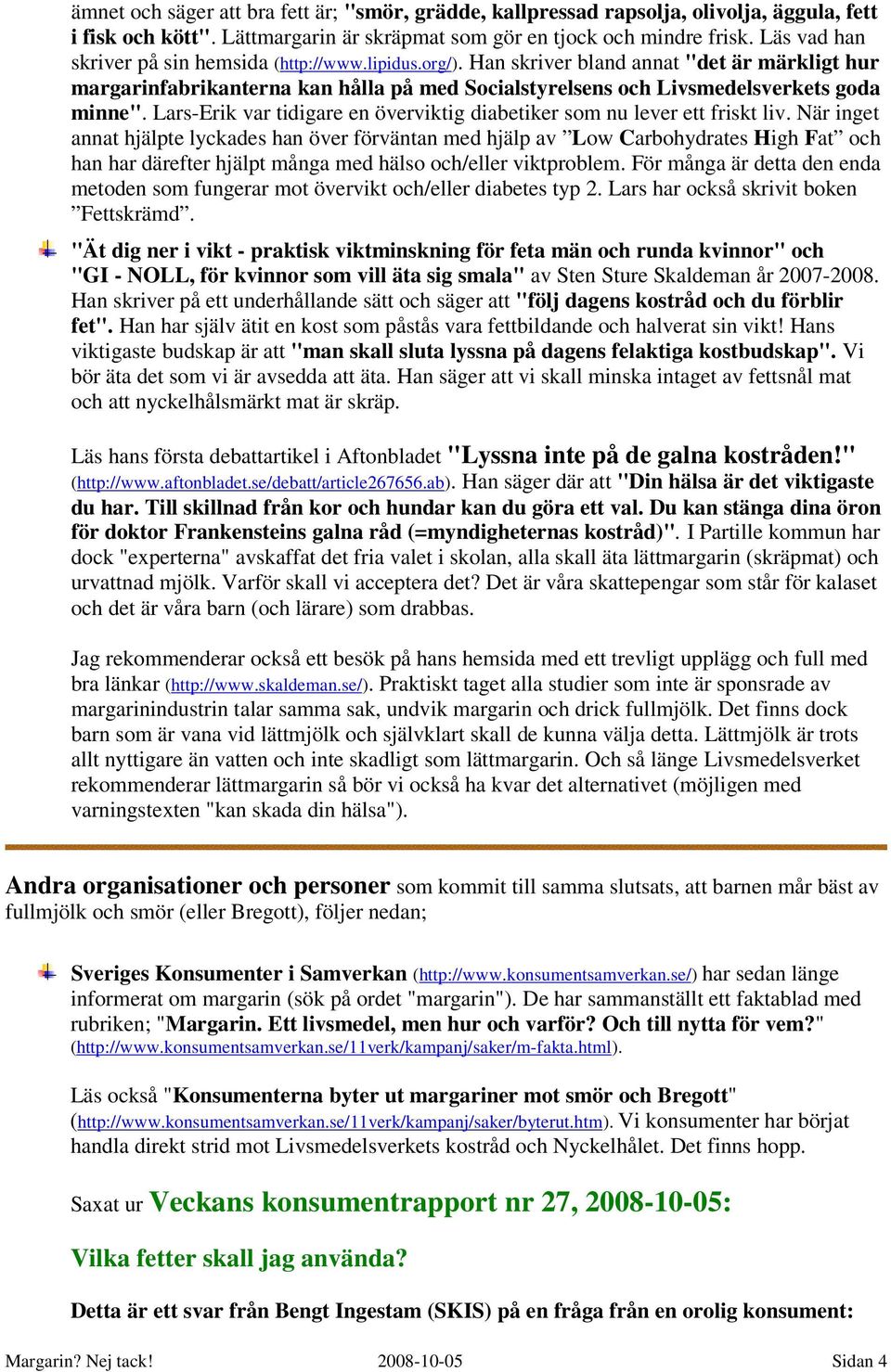 ämnet och säger att bra fett är; "smör, grädde, kallpressad rapsolja, olivolja, äggula, fett i fisk och kött". Lättmargarin är skräpmat som gör en tjock och mindre frisk. Läs vad han skriver på sin hemsida (http://www.lipidus.org/). Han skriver bland annat "det är märkligt hur margarinfabrikanterna kan hålla på med Socialstyrelsens och Livsmedelsverkets goda minne". Lars-Erik var tidigare en överviktig diabetiker som nu lever ett friskt liv. När inget annat hjälpte lyckades han över förväntan med hjälp av ”Low Carbohydrates High Fat” och han har därefter hjälpt många med hälso och/eller viktproblem. För många är detta den enda metoden som fungerar mot övervikt och/eller diabetes typ 2. Lars har också skrivit boken ”Fettskrämd”.

"Ät dig ner i vikt - praktisk viktminskning för feta män och runda kvinnor" och "GI - NOLL, för kvinnor som vill äta sig smala" av Sten Sture Skaldeman år 2007-2008. Han skriver på ett underhållande sätt och säger att "följ dagens kostråd och du förblir fet". Han har själv ätit en kost som påstås vara fettbildande och halverat sin vikt! Hans viktigaste budskap är att "man skall sluta lyssna på dagens felaktiga kostbudskap". Vi bör äta det som vi är avsedda att äta. Han säger att vi skall minska intaget av fettsnål mat och att nyckelhålsmärkt mat är skräp.

Läs hans första debattartikel i Aftonbladet "Lyssna inte på de galna kostråden!" (http://www.aftonbladet.se/debatt/article267656.ab). Han säger där att "Din hälsa är det viktigaste du har. Till skillnad från kor och hundar kan du göra ett val. Du kan stänga dina öron för doktor Frankensteins galna råd (=myndigheternas kostråd)". I Partille kommun har dock "experterna" avskaffat det fria valet i skolan, alla skall äta lättmargarin (skräpmat) och urvattnad mjölk. Varför skall vi acceptera det? Det är våra skattepengar som står för kalaset och det är våra barn (och lärare) som drabbas.

Jag rekommenderar också ett besök på hans hemsida med ett trevligt upplägg och full med bra länkar (http://www.skaldeman.se/). Praktiskt taget alla studier som inte är sponsrade av margarinindustrin talar samma sak, undvik margarin och drick fullmjölk. Det finns dock barn som är vana vid lättmjölk och självklart skall de kunna välja detta. Lättmjölk är trots allt nyttigare än vatten och inte skadligt som lättmargarin. Och så länge Livsmedelsverket rekommenderar lättmargarin så bör vi också ha kvar det alternativet (möjligen med varningstexten "kan skada din hälsa").

Andra organisationer och personer som kommit till samma slutsats, att barnen mår bäst av fullmjölk och smör (eller Bregott), följer nedan;

Sveriges Konsumenter i Samverkan (http://www.konsumentsamverkan.se/) har sedan länge informerat om margarin (sök på ordet "margarin"). De har sammanställt ett faktablad med rubriken; "Margarin. Ett livsmedel, men hur och varför? Och till nytta för vem?" (http://www.konsumentsamverkan.se/11verk/kampanj/saker/m-fakta.html).

Läs också "Konsumenterna byter ut margariner mot smör och Bregott" (http://www.konsumentsamverkan.se/11verk/kampanj/saker/byterut.htm). Vi konsumenter har börjat handla direkt strid mot Livsmedelsverkets kostråd och Nyckelhålet. Det finns hopp.

Saxat ur Veckans konsumentrapport nr 27, 2008-10-05:

Vilka fetter skall jag använda?

Detta är ett svar från Bengt Ingestam (SKIS) på en fråga från en orolig konsument:

Margarin? Nej tack! 2008-10-05 Sidan 4